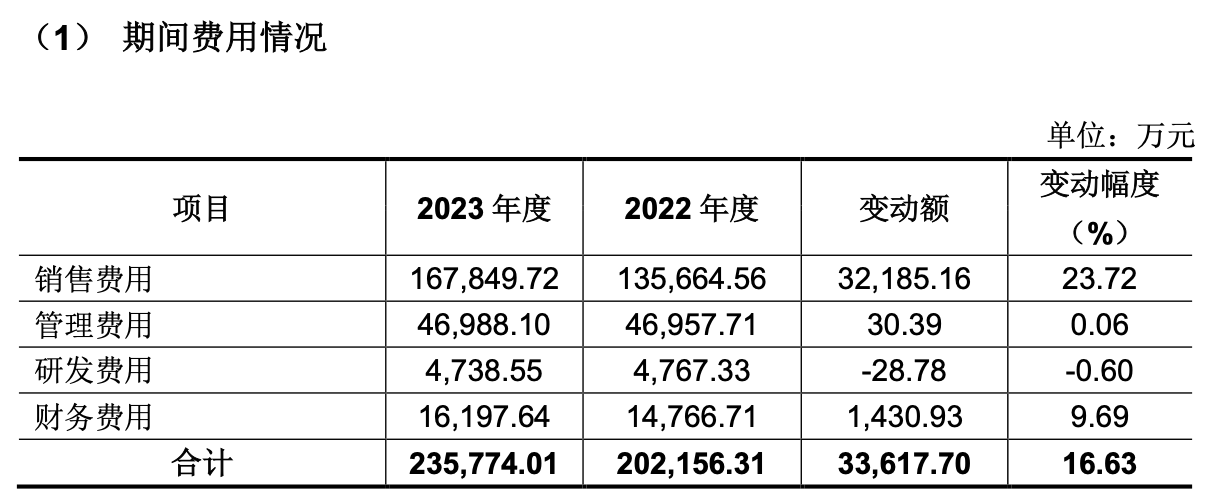 （1） 期间费用情况

单位：万元

| 项目 | 2023 年度 | 2022 年度 | 变动额 | 变动幅度（%） |
|---|---|---|---|---|
| 销售费用 | 167,849.72 | 135,664.56 | 32,185.16 | 23.72 |
| 管理费用 | 46,988.10 | 46,957.71 | 30.39 | 0.06 |
| 研发费用 | 4,738.55 | 4,767.33 | -28.78 | -0.60 |
| 财务费用 | 16,197.64 | 14,766.71 | 1,430.93 | 9.69 |
| 合计 | 235,774.01 | 202,156.31 | 33,617.70 | 16.63 |